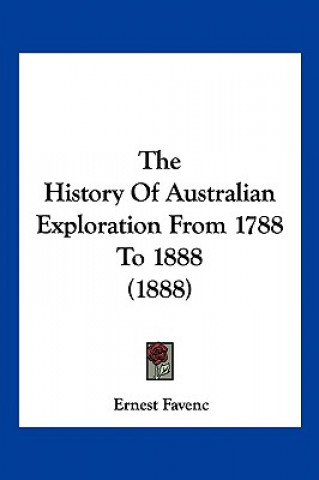 The
History Of Australian
Exploration From 1788
To 1888
(1888)

Ernest Favenc